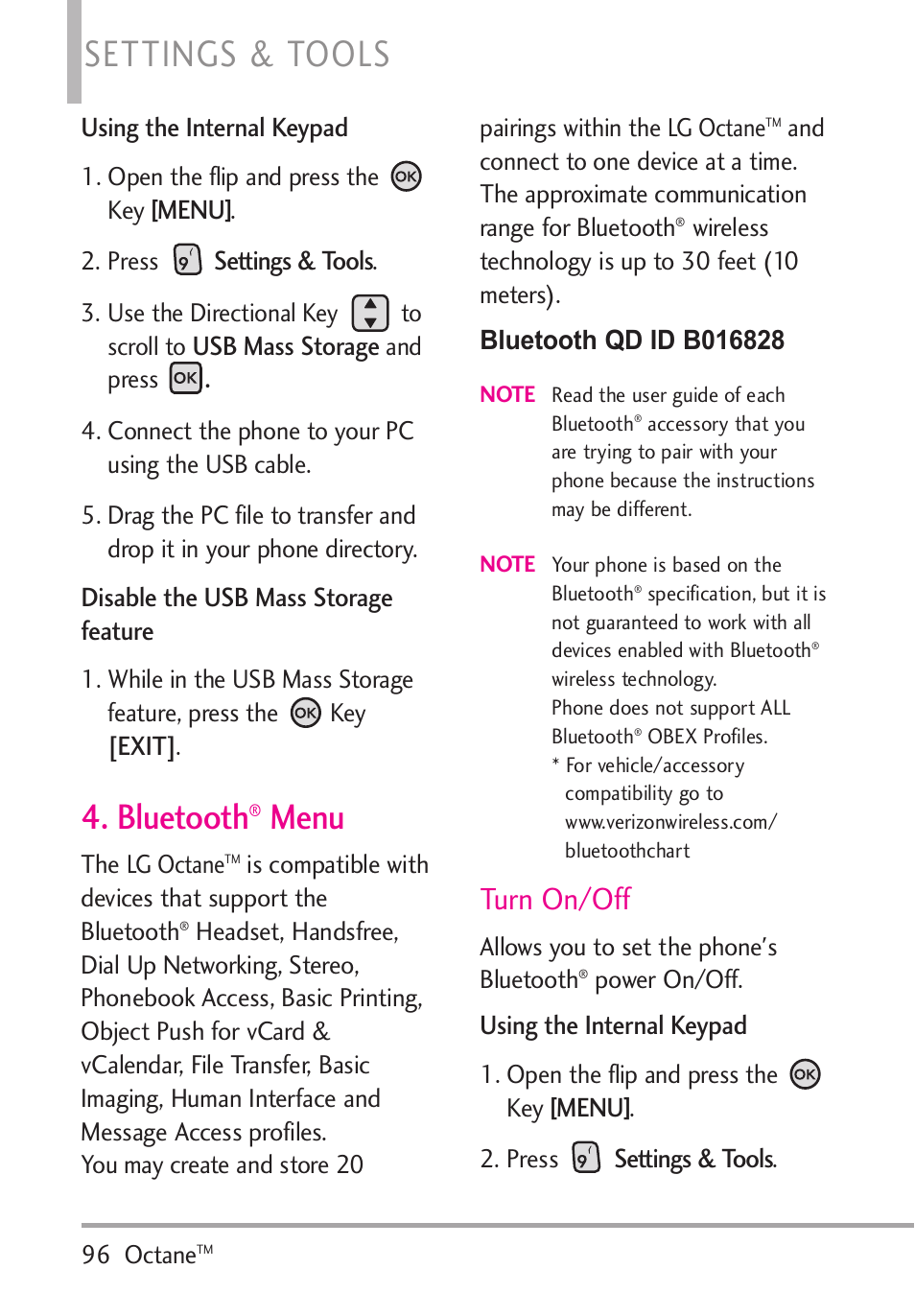 SETTINGS & TOOLS

Using the Internal Keypad

1. Open the flip and press the OK Key [MENU].

2. Press 9 Settings & Tools.

3. Use the Directional Key to scroll to USB Mass Storage and press OK.

4. Connect the phone to your PC using the USB cable.

5. Drag the PC file to transfer and drop it in your phone directory.

Disable the USB Mass Storage feature

1. While in the USB Mass Storage feature, press the OK Key [EXIT].

4. Bluetooth® Menu

The LG Octane™ is compatible with devices that support the Bluetooth® Headset, Handsfree, Dial Up Networking, Stereo, Phonebook Access, Basic Printing, Object Push for vCard & vCalendar, File Transfer, Basic Imaging, Human Interface and Message Access profiles. You may create and store 20 pairings within the LG Octane™ and connect to one device at a time. The approximate communication range for Bluetooth® wireless technology is up to 30 feet (10 meters).

Bluetooth QD ID B016828

NOTE Read the user guide of each Bluetooth® accessory that you are trying to pair with your phone because the instructions may be different.

NOTE Your phone is based on the Bluetooth® specification, but it is not guaranteed to work with all devices enabled with Bluetooth® wireless technology. Phone does not support ALL Bluetooth® OBEX Profiles.
* For vehicle/accessory compatibility go to www.verizonwireless.com/bluetoothchart

Turn On/Off

Allows you to set the phone's Bluetooth® power On/Off.

Using the Internal Keypad

1. Open the flip and press the OK Key [MENU].

2. Press 9 Settings & Tools.

96 Octane™